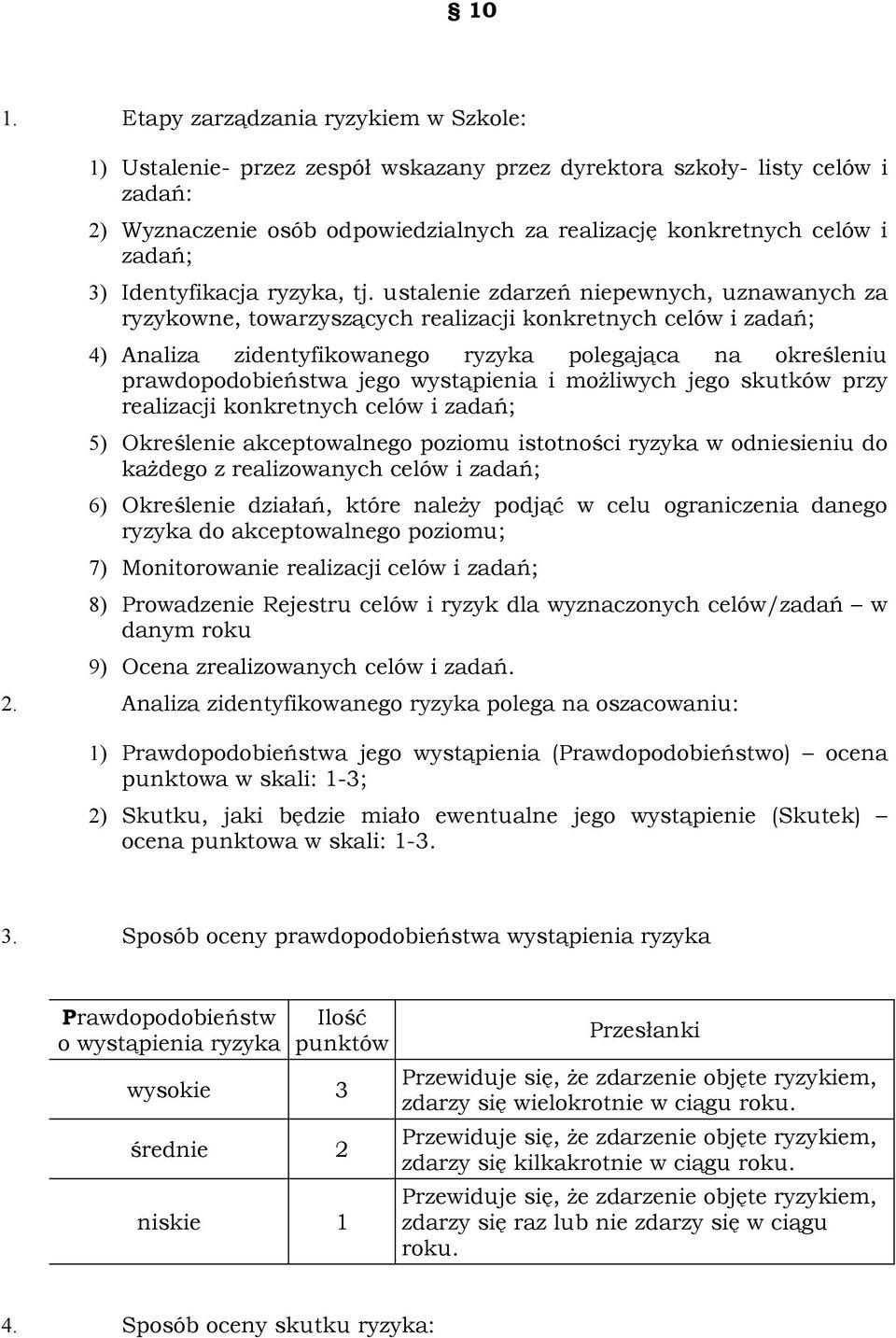 § 10

1. Etapy zarządzania ryzykiem w Szkole:

1) Ustalenie- przez zespół wskazany przez dyrektora szkoły- listy celów i zadań:

2) Wyznaczenie osób odpowiedzialnych za realizację konkretnych celów i zadań;

3) Identyfikacja ryzyka, tj. ustalenie zdarzeń niepewnych, uznawanych za ryzykowne, towarzyszących realizacji konkretnych celów i zadań;

4) Analiza zidentyfikowanego ryzyka polegająca na określeniu prawdopodobieństwa jego wystąpienia i możliwych jego skutków przy realizacji konkretnych celów i zadań;

5) Określenie akceptowalnego poziomu istotności ryzyka w odniesieniu do każdego z realizowanych celów i zadań;

6) Określenie działań, które należy podjąć w celu ograniczenia danego ryzyka do akceptowalnego poziomu;

7) Monitorowanie realizacji celów i zadań;

8) Prowadzenie Rejestru celów i ryzyk dla wyznaczonych celów/zadań – w danym roku

9) Ocena zrealizowanych celów i zadań.

2. Analiza zidentyfikowanego ryzyka polega na oszacowaniu:

1) Prawdopodobieństwa jego wystąpienia (Prawdopodobieństwo) – ocena punktowa w skali: 1-3;

2) Skutku, jaki będzie miało ewentualne jego wystąpienie (Skutek) – ocena punktowa w skali: 1-3.

3. Sposób oceny prawdopodobieństwa wystąpienia ryzyka

| Prawdopodobieństwo wystąpienia ryzyka | Ilość punktów | Przesłanki |
|---|---|---|
| wysokie | 3 | Przewiduje się, że zdarzenie objęte ryzykiem, zdarzy się wielokrotnie w ciągu roku. |
| średnie | 2 | Przewiduje się, że zdarzenie objęte ryzykiem, zdarzy się kilkakrotnie w ciągu roku. |
| niskie | 1 | Przewiduje się, że zdarzenie objęte ryzykiem, zdarzy się raz lub nie zdarzy się w ciągu roku. |

4. Sposób oceny skutku ryzyka: